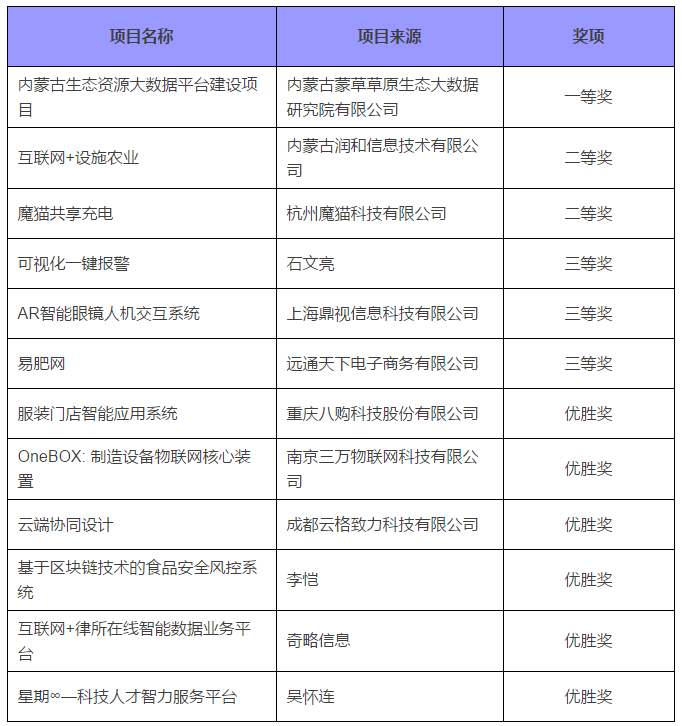 | 项目名称 | 项目来源 | 奖项 |
|---|---|---|
| 内蒙古生态资源大数据平台建设项目 | 内蒙古蒙草草原生态大数据研究院有限公司 | 一等奖 |
| 互联网+设施农业 | 内蒙古润和信息技术有限公司 | 二等奖 |
| 魔猫共享充电 | 杭州魔猫科技有限公司 | 二等奖 |
| 可视化一键报警 | 石文亮 | 三等奖 |
| AR智能眼镜人机交互系统 | 上海鼎视信息科技有限公司 | 三等奖 |
| 易肥网 | 远通天下电子商务有限公司 | 三等奖 |
| 服装门店智能应用系统 | 重庆八购科技股份有限公司 | 优胜奖 |
| OneBOX: 制造设备物联网核心装置 | 南京三万物联网科技有限公司 | 优胜奖 |
| 云端协同设计 | 成都云格致力科技有限公司 | 优胜奖 |
| 基于区块链技术的食品安全风控系统 | 李恺 | 优胜奖 |
| 互联网+律所在线智能数据业务平台 | 奇略信息 | 优胜奖 |
| 星期∞—科技人才智力服务平台 | 吴怀连 | 优胜奖 |